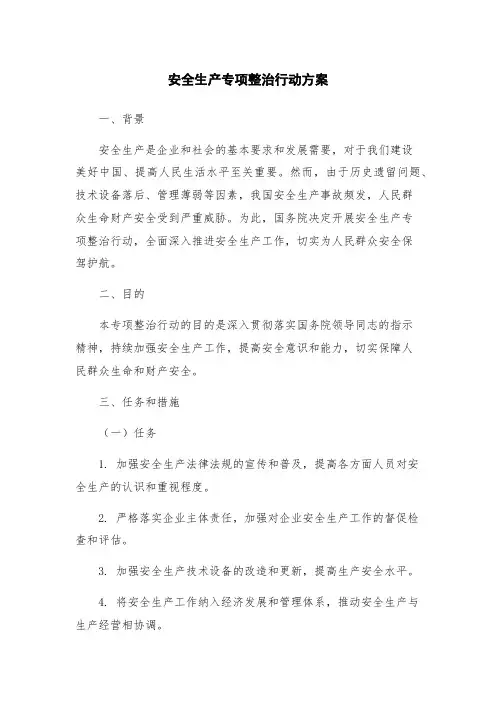 安全生产专项整治行动方案

一、背景

安全生产是企业和社会的基本要求和发展需要，对于我们建设美好中国、提高人民生活水平至关重要。然而，由于历史遗留问题、技术设备落后、管理薄弱等因素，我国安全生产事故频发，人民群众生命财产安全受到严重威胁。为此，国务院决定开展安全生产专项整治行动，全面深入推进安全生产工作，切实为人民群众安全保驾护航。

二、目的

本专项整治行动的目的是深入贯彻落实国务院领导同志的指示精神，持续加强安全生产工作，提高安全意识和能力，切实保障人民群众生命和财产安全。

三、任务和措施

（一）任务

1. 加强安全生产法律法规的宣传和普及，提高各方面人员对安全生产的认识和重视程度。

2. 严格落实企业主体责任，加强对企业安全生产工作的督促检查和评估。

3. 加强安全生产技术设备的改造和更新，提高生产安全水平。

4. 将安全生产工作纳入经济发展和管理体系，推动安全生产与生产经营相协调。